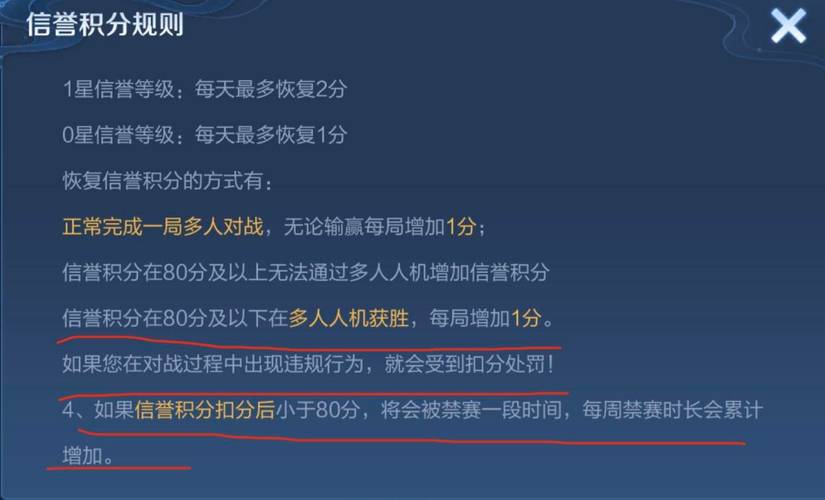 信誉积分规则

1星信誉等级：每天最多恢复2分

0星信誉等级：每天最多恢复1分

恢复信誉积分的方式有：

正常完成一局多人对战，无论输赢每局增加1分；

信誉积分在80分及以上无法通过多人人机增加信誉积分

信誉积分在80分及以下在多人人机获胜，每局增加1分。

如果您在对战过程中出现违规行为，就会受到扣分处罚！

4、如果信誉积分扣分后小于80分，将会被禁赛一段时间，每周禁赛时长会累计增加。